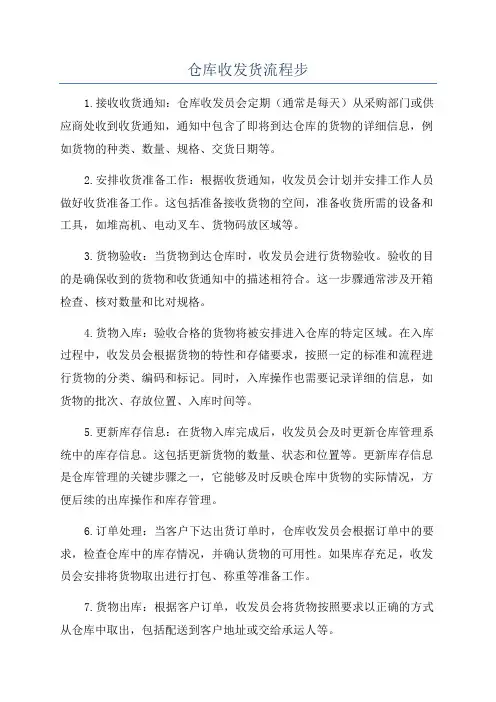 仓库收发货流程步

1.接收收货通知：仓库收发员会定期（通常是每天）从采购部门或供应商处收到收货通知，通知中包含了即将到达仓库的货物的详细信息，例如货物的种类、数量、规格、交货日期等。

2.安排收货准备工作：根据收货通知，收发员会计划并安排工作人员做好收货准备工作。这包括准备接收货物的空间，准备收货所需的设备和工具，如堆高机、电动叉车、货物码放区域等。

3.货物验收：当货物到达仓库时，收发员会进行货物验收。验收的目的是确保收到的货物和收货通知中的描述相符合。这一步骤通常涉及开箱检查、核对数量和比对规格。

4.货物入库：验收合格的货物将被安排进入仓库的特定区域。在入库过程中，收发员会根据货物的特性和存储要求，按照一定的标准和流程进行货物的分类、编码和标记。同时，入库操作也需要记录详细的信息，如货物的批次、存放位置、入库时间等。

5.更新库存信息：在货物入库完成后，收发员会及时更新仓库管理系统中的库存信息。这包括更新货物的数量、状态和位置等。更新库存信息是仓库管理的关键步骤之一，它能够及时反映仓库中货物的实际情况，方便后续的出库操作和库存管理。

6.订单处理：当客户下达出货订单时，仓库收发员会根据订单中的要求，检查仓库中的库存情况，并确认货物的可用性。如果库存充足，收发员会安排将货物取出进行打包、称重等准备工作。

7.货物出库：根据客户订单，收发员会将货物按照要求以正确的方式从仓库中取出，包括配送到客户地址或交给承运人等。